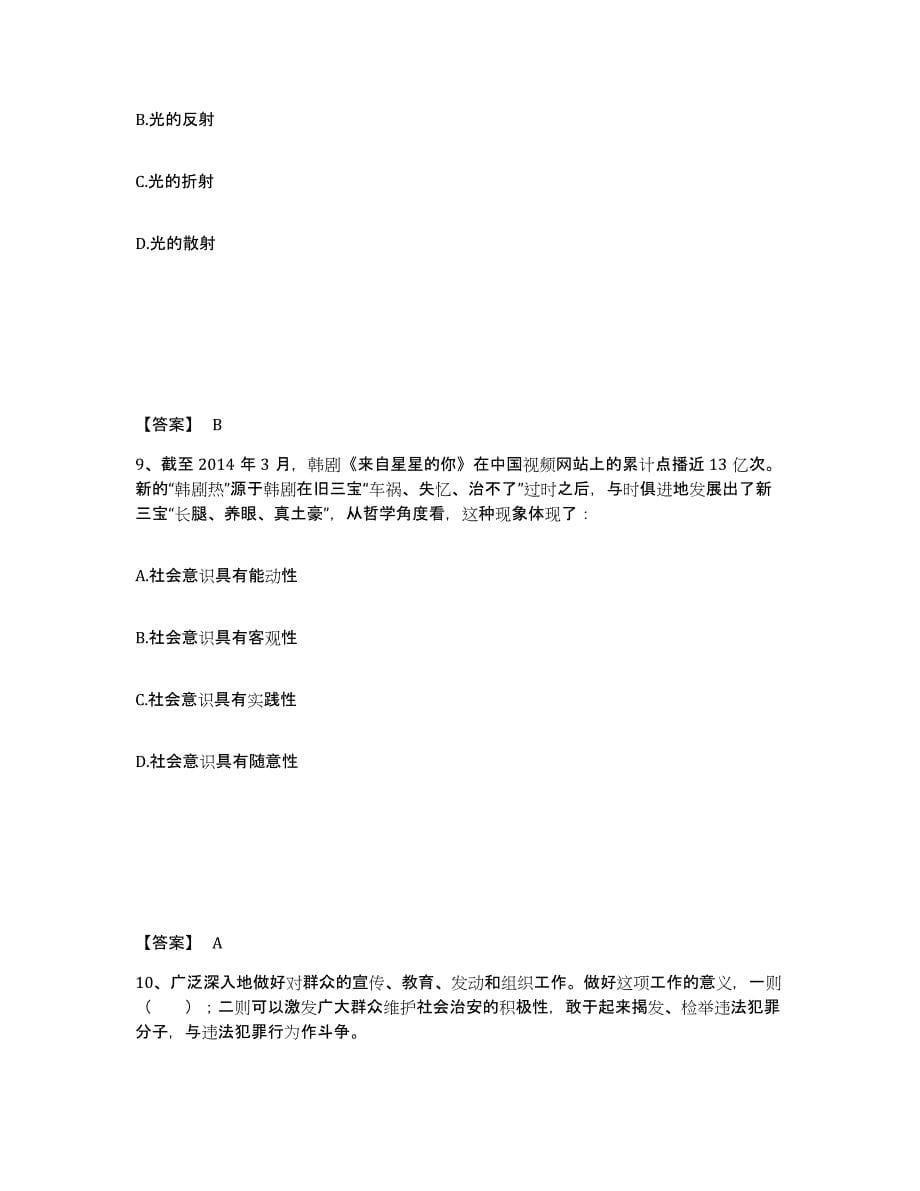 B.光的反射

C.光的折射

D.光的散射

【答案】 B

9、截至 2014 年 3 月，韩剧《来自星星的你》在中国视频网站上的累计点播近 13 亿次。新的“韩剧热”源于韩剧在旧三宝“车祸、失忆、治不了”过时之后，与时俱进地发展出了新三宝“长腿、养眼、真土豪”，从哲学角度看，这种现象体现了：

A.社会意识具有能动性

B.社会意识具有客观性

C.社会意识具有实践性

D.社会意识具有随意性

【答案】 A

10、广泛深入地做好对群众的宣传、教育、发动和组织工作。做好这项工作的意义，一则（ ）；二则可以激发广大群众维护社会治安的积极性，敢于起来揭发、检举违法犯罪分子，与违法犯罪行为作斗争。